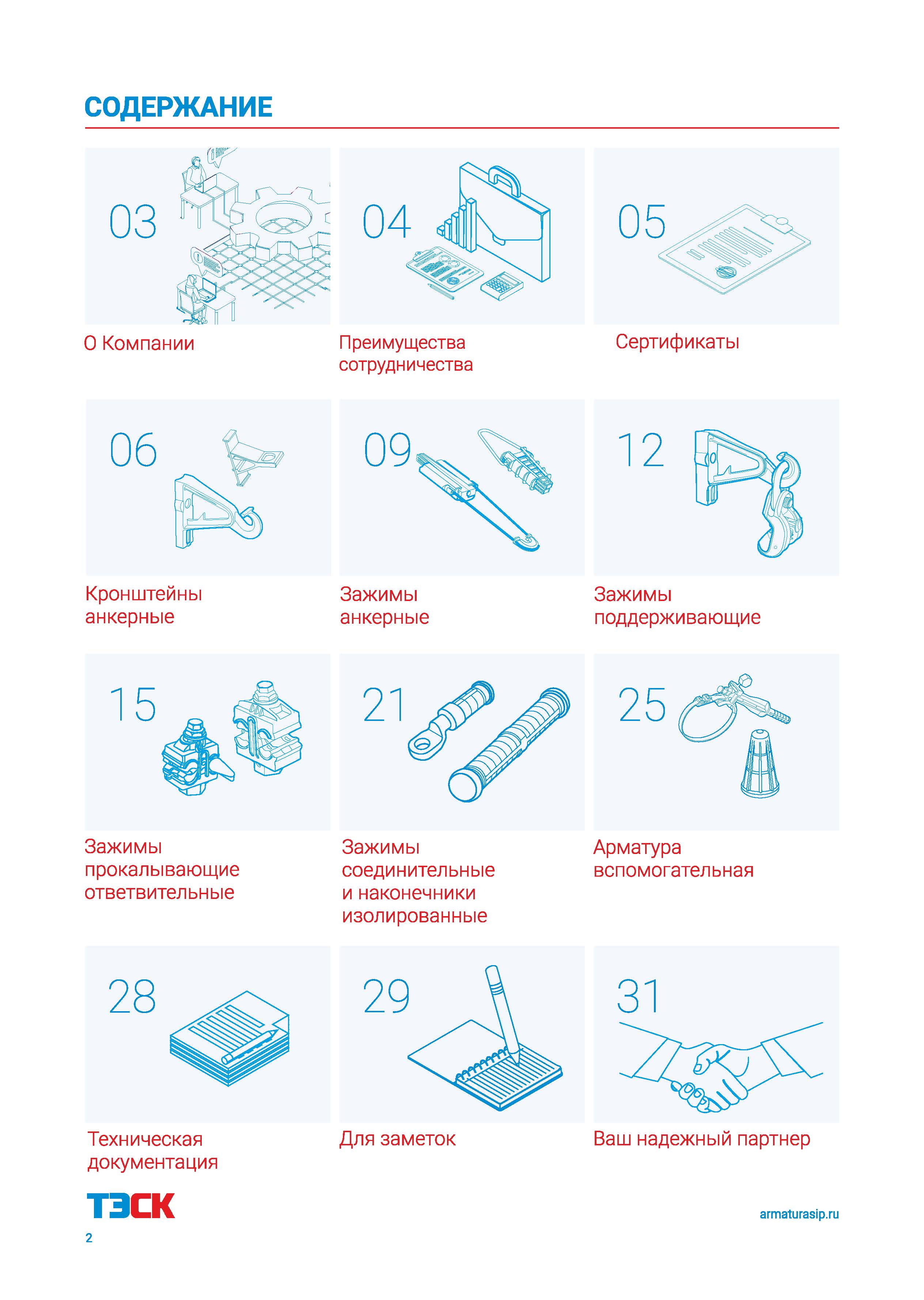 СОДЕРЖАНИЕ

03
О Компании

04
Преимущества сотрудничества

05
Сертификаты

06
Кронштейны анкерные

09
Зажимы анкерные

12
Зажимы поддерживающие

15
Зажимы прокалывающие ответвительные

21
Зажимы соединительные и наконечники изолированные

25
Арматура вспомогательная

28
Техническая документация

29
Для заметок

31
Ваш надежный партнер

ТЭСК

armaturasip.ru

2